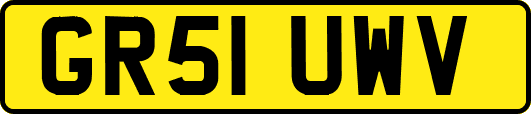 GR51 UWV